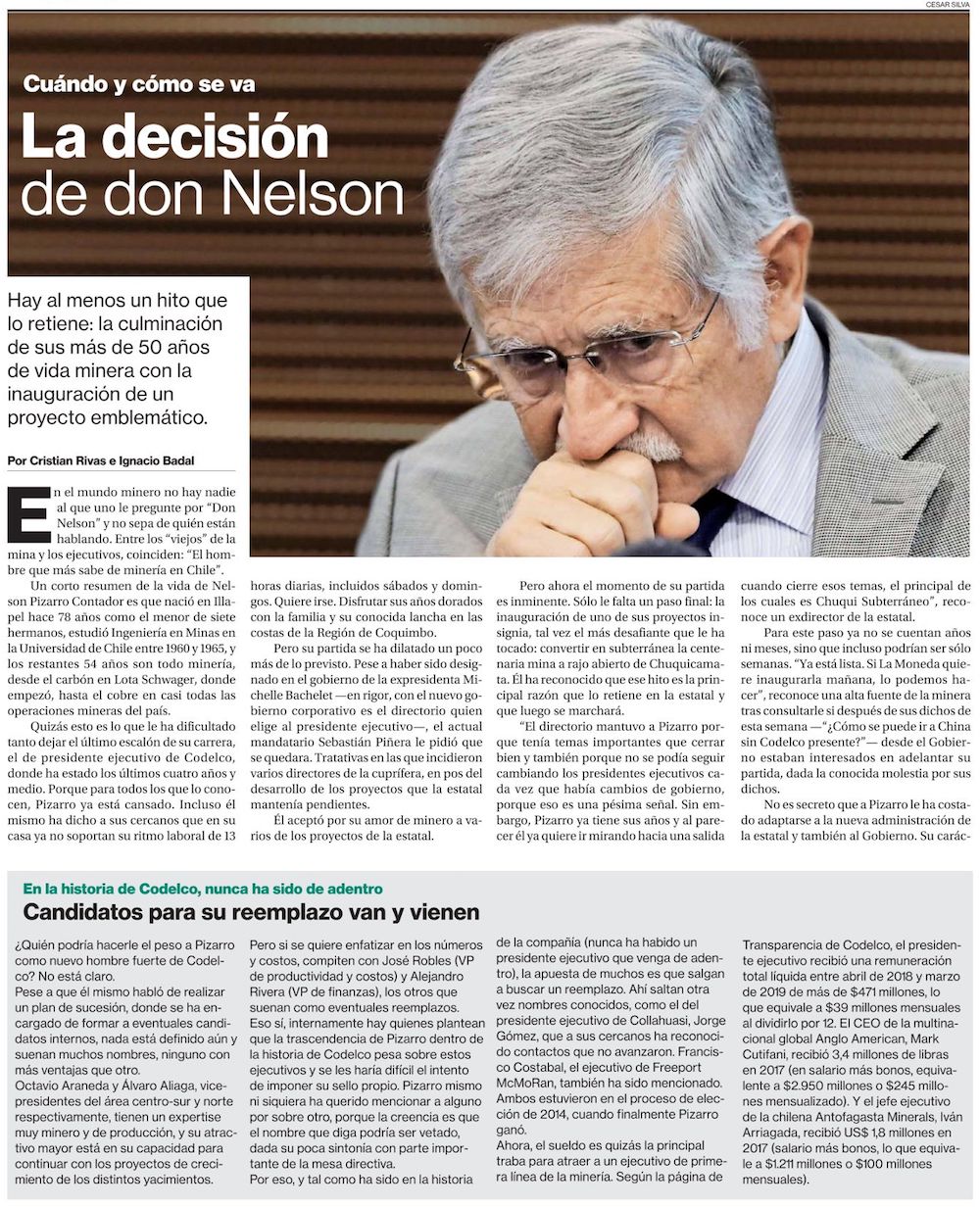 CESAR SILVA

Cuándo y cómo se va

La decisión de don Nelson

Hay al menos un hito que lo retiene: la culminación de sus más de 50 años de vida minera con la inauguración de un proyecto emblemático.

Por Cristian Rivas e Ignacio Badal

En el mundo minero no hay nadie al que uno le pregunte por "Don Nelson" y no sepa de quién están hablando. Entre los "viejos" de la mina y los ejecutivos, coinciden: "El hombre que más sabe de minería en Chile".

Un corto resumen de la vida de Nelson Pizarro Contador es que nació en Illapel hace 78 años como el menor de siete hermanos, estudió Ingeniería en Minas en la Universidad de Chile entre 1960 y 1965, y los restantes 54 años son todo minería, desde el carbón en Lota Schwager, donde empezó, hasta el cobre en casi todas las operaciones mineras del país.

Quizás esto es lo que le ha dificultado tanto dejar el último escalón de su carrera, el de presidente ejecutivo de Codelco, donde ha estado los últimos cuatro años y medio. Porque para todos los que lo conocen, Pizarro ya está cansado. Incluso él mismo ha dicho a sus cercanos que en su casa ya no soportan su ritmo laboral de 13 horas diarias, incluidos sábados y domingos. Quiere irse. Disfrutar sus años dorados con la familia y su conocida lancha en las costas de la Región de Coquimbo.

Pero su partida se ha dilatado un poco más de lo previsto. Pese a haber sido designado en el gobierno de la expresidenta Michelle Bachelet —en rigor, con el nuevo gobierno corporativo es el directorio quien elige al presidente ejecutivo—, el actual mandatario Sebastián Piñera le pidió que se quedara. Tratativas en las que incidieron varios directores de la cuprífera, en pos del desarrollo de los proyectos que la estatal mantenía pendientes.

Él aceptó por su amor de minero a varios de los proyectos de la estatal.

Pero ahora el momento de su partida es inminente. Sólo le falta un paso final: la inauguración de uno de sus proyectos insignia, tal vez el más desafiante que le ha tocado: convertir en subterránea la centenaria mina a rajo abierto de Chuquicamata. Él ha reconocido que ese hito es la principal razón que lo retiene en la estatal y que luego se marchará.

"El directorio mantuvo a Pizarro porque tenía temas importantes que cerrar bien y también porque no se podía seguir cambiando los presidentes ejecutivos cada vez que había cambios de gobierno, porque eso es una pésima señal. Sin embargo, Pizarro ya tiene sus años y al parecer él ya quiere ir mirando hacia una salida cuando cierre esos temas, el principal de los cuales es Chuqui Subterráneo", reconoce un exdirector de la estatal.

Para este paso ya no se cuentan años ni meses, sino que incluso podrían ser sólo semanas. "Ya está lista. Si La Moneda quiere inaugurarla mañana, lo podemos hacer", reconoce una alta fuente de la minera tras consultarle si después de sus dichos de esta semana —"¿Cómo se puede ir a China sin Codelco presente?"— desde el Gobierno estaban interesados en adelantar su partida, dada la conocida molestia por sus dichos.

No es secreto que a Pizarro le ha costado adaptarse a la nueva administración de la estatal y también al Gobierno. Su carác-

En la historia de Codelco, nunca ha sido de adentro

Candidatos para su reemplazo van y vienen

¿Quién podría hacerle el peso a Pizarro como nuevo hombre fuerte de Codelco? No está claro.

Pese a que él mismo habló de realizar un plan de sucesión, donde se ha encargado de formar a eventuales candidatos internos, nada está definido aún y suenan muchos nombres, ninguno con más ventajas que otro.

Octavio Araneda y Álvaro Aliaga, vicepresidentes del área centro-sur y norte respectivamente, tienen un expertise muy minero y de producción, y su atractivo mayor está en su capacidad para continuar con los proyectos de crecimiento de los distintos yacimientos.

Pero si se quiere enfatizar en los números y costos, compiten con José Robles (VP de productividad y costos) y Alejandro Rivera (VP de finanzas), los otros que suenan como eventuales reemplazos.

Eso sí, internamente hay quienes plantean que la trascendencia de Pizarro dentro de la historia de Codelco pesa sobre estos ejecutivos y se les haría difícil el intento de imponer su sello propio. Pizarro mismo ni siquiera ha querido mencionar a alguno por sobre otro, porque la creencia es que el nombre que diga podría ser vetado, dada su poca sintonía con parte importante de la mesa directiva.

Por eso, y tal como ha sido en la historia de la compañía (nunca ha habido un presidente ejecutivo que venga de adentro), la apuesta de muchos es que salgan a buscar un reemplazo. Ahí saltan otra vez nombres conocidos, como el del presidente ejecutivo de Collahuasi, Jorge Gómez, que a sus cercanos ha reconocido contactos que no avanzaron. Francisco Costabal, el ejecutivo de Freeport McMoRan, también ha sido mencionado. Ambos estuvieron en el proceso de elección de 2014, cuando finalmente Pizarro ganó.

Ahora, el sueldo es quizás la principal traba para atraer a un ejecutivo de primera línea de la minería. Según la página de Transparencia de Codelco, el presidente ejecutivo recibió una remuneración total líquida entre abril de 2018 y marzo de 2019 de más de $471 millones, lo que equivale a $39 millones mensuales al dividirlo por 12. El CEO de la multinacional global Anglo American, Mark Cutifani, recibió 3,4 millones de libras en 2017 (en salario más bonos, equivalente a $2.950 millones o $245 millones mensualizado). Y el jefe ejecutivo de la chilena Antofagasta Minerals, Iván Arriagada, recibió US$ 1,8 millones en 2017 (salario más bonos, lo que equivale a $1.211 millones o $100 millones mensuales).